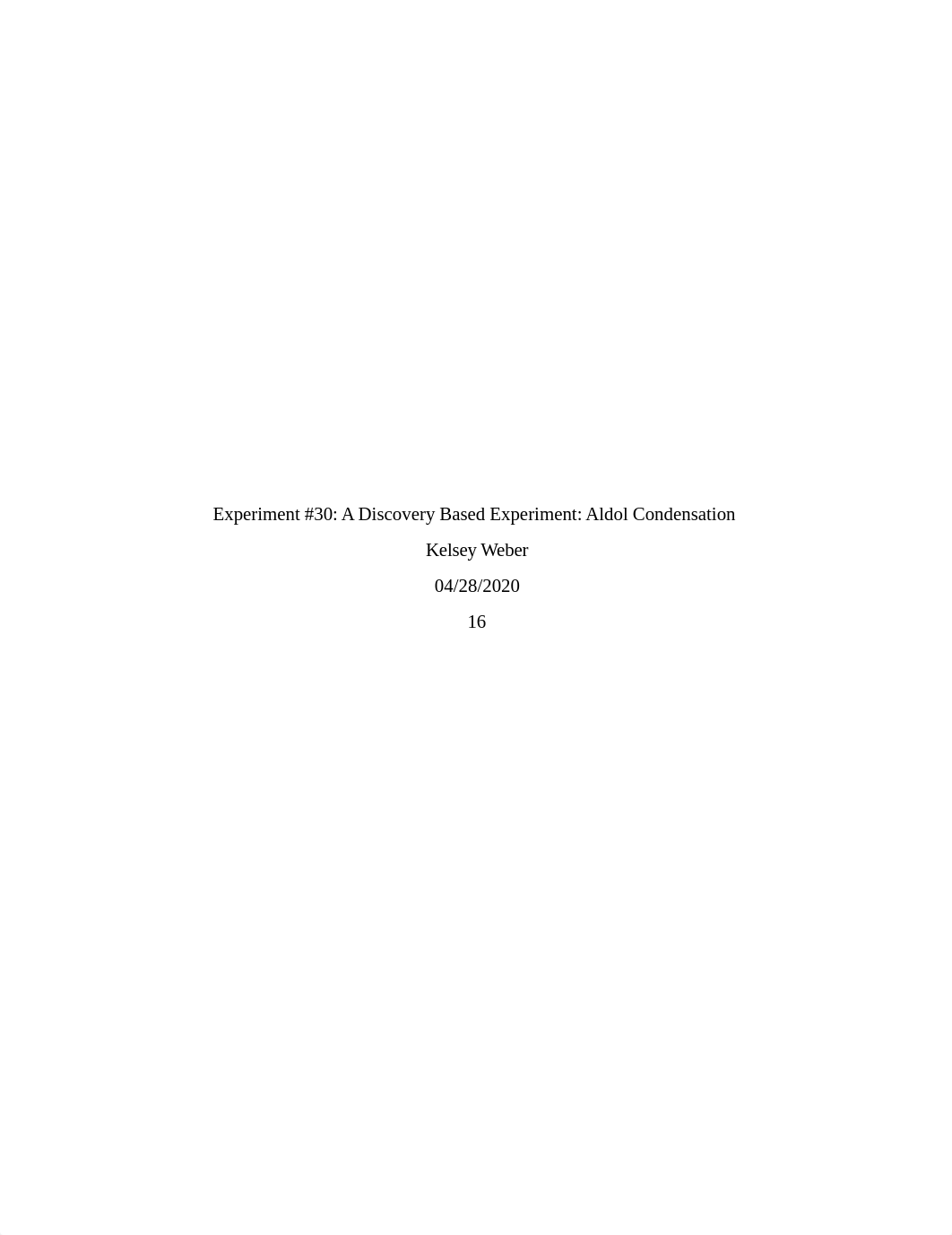 Experiment #30: A Discovery Based Experiment: Aldol Condensation

Kelsey Weber

04/28/2020

16